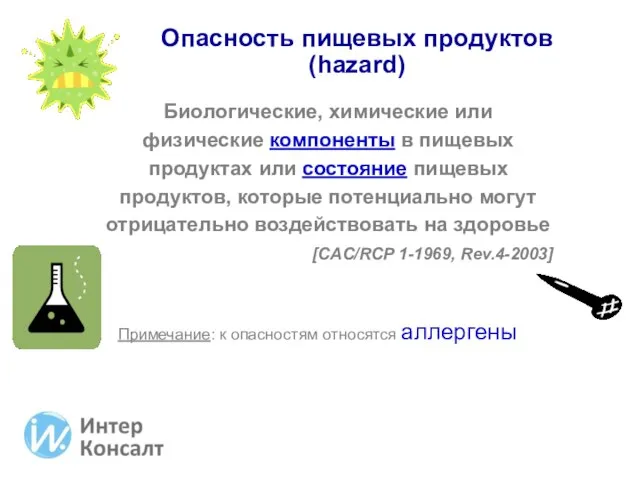 Опасность пищевых продуктов (hazard)

Биологические, химические или физические компоненты в пищевых продуктах или состояние пищевых продуктов, которые потенциально могут отрицательно воздействовать на здоровье

[CAC/RCP 1-1969, Rev.4-2003]

Примечание: к опасностям относятся аллергены

Интер Консалт